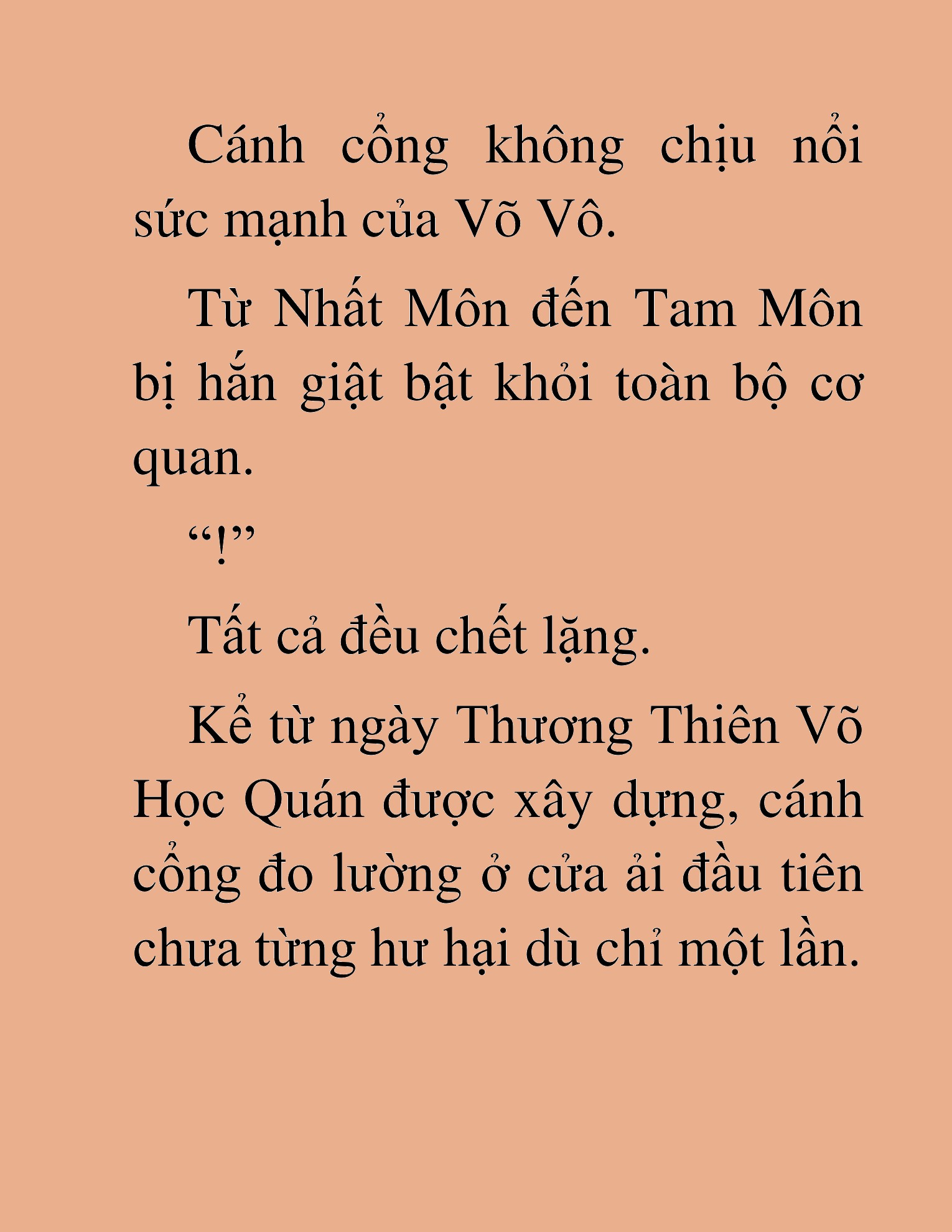 Cánh cổng không chịu nổi sức mạnh của Võ Vô.

Từ Nhất Môn đến Tam Môn bị hắn giật bật khỏi toàn bộ cơ quan.

“!”

Tất cả đều chết lặng.

Kể từ ngày Thương Thiên Võ Học Quán được xây dựng, cánh cổng đo lường ở cửa ải đầu tiên chưa từng hư hại dù chỉ một lần.